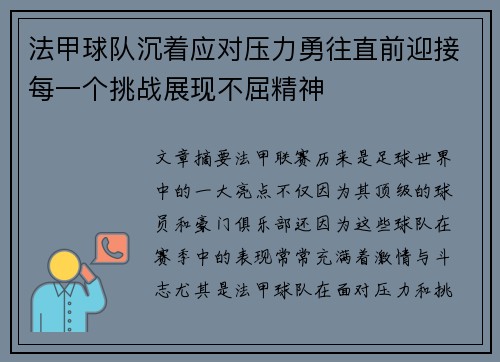 法甲球队沉着应对压力勇往直前迎接每一个挑战展现不屈精神

文章摘要法甲联赛历来是足球世界中的一大亮点不仅因为其顶级的球员和豪门俱乐部还因为这些球队在赛季中的表现常常充满着激情与斗志尤其是法甲球队在面对压力和挑